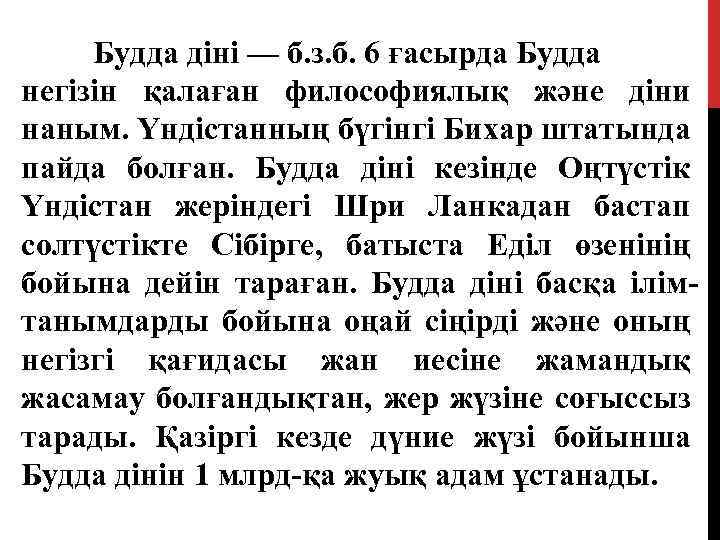 Будда діні — б.з.б. 6 ғасырда Будда негізін қалаған философиялық және діни наным. Үндістанның бүгінгі Бихар штатында пайда болған. Будда діні кезінде Оңтүстік Үндістан жеріндегі Шри Ланкадан бастап солтүстікте Сібірге, батыста Еділ өзенінің бойына дейін тараған. Будда діні басқа ілім-танымдарды бойына оңай сіңірді және оның негізгі қағидасы жан иесіне жамандық жасамау болғандықтан, жер жүзіне соғыссыз тарады. Қазіргі кезде дүние жүзі бойынша Будда дінін 1 млрд-қа жуық адам ұстанады.